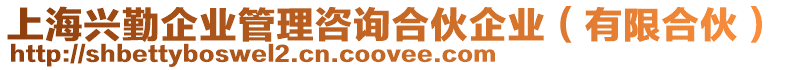 上海兴勤企业管理咨询合伙企业（有限合伙）
http://shbettyboswel2.cn.coovee.com